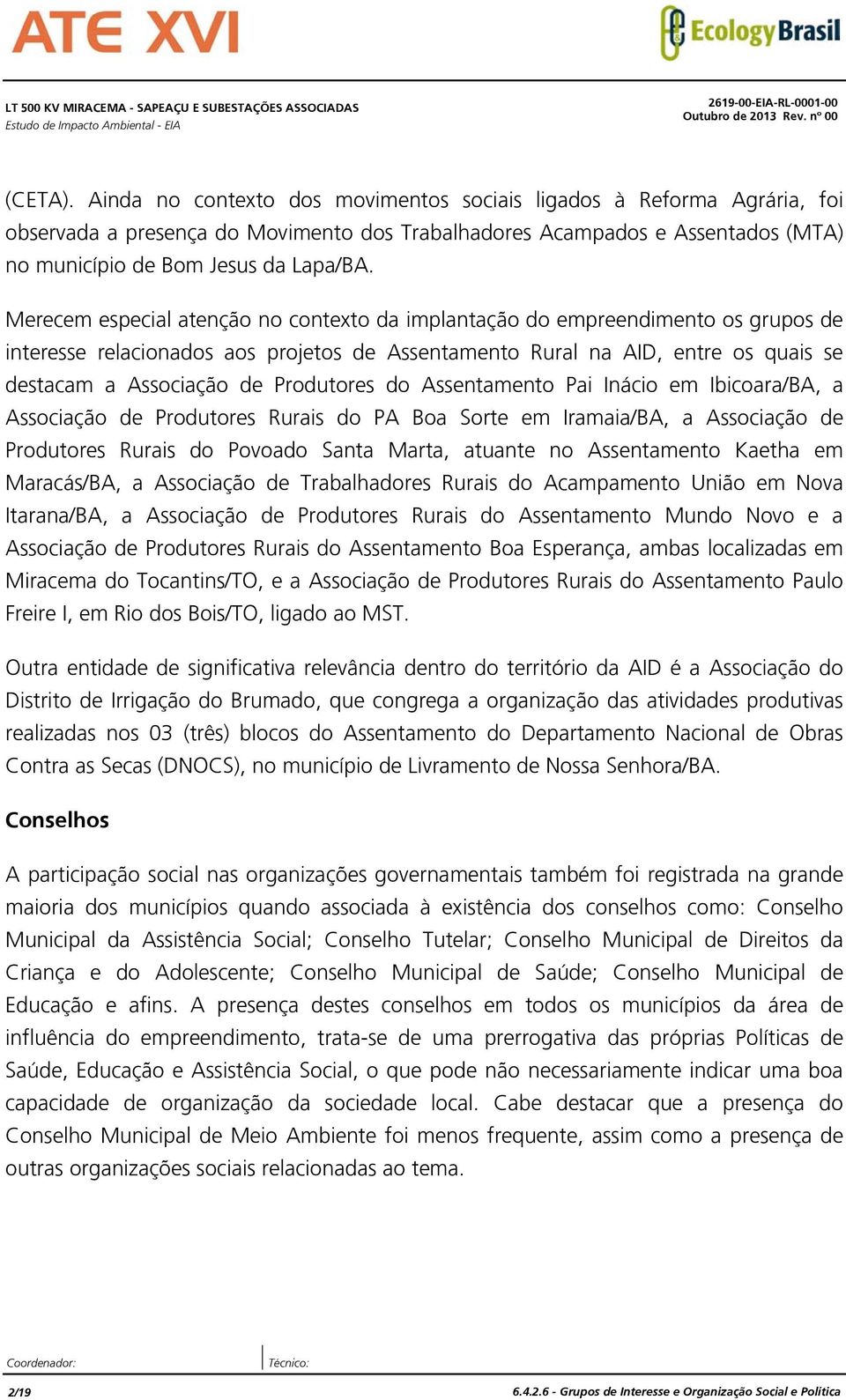 ATE XVI

EcologyBrasil

LT 500 KV MIRACEMA - SAPEAÇU E SUBESTAÇÕES ASSOCIADAS
Estudo de Impacto Ambiental - EIA

2619-00-EIA-RL-0001-00
Outubro de 2013 Rev. nº 00

(CETA). Ainda no contexto dos movimentos sociais ligados à Reforma Agrária, foi observada a presença do Movimento dos Trabalhadores Acampados e Assentados (MTA) no município de Bom Jesus da Lapa/BA.

Merecem especial atenção no contexto da implantação do empreendimento os grupos de interesse relacionados aos projetos de Assentamento Rural na AID, entre os quais se destacam a Associação de Produtores do Assentamento Pai Inácio em Ibicoara/BA, a Associação de Produtores Rurais do PA Boa Sorte em Iramaia/BA, a Associação de Produtores Rurais do Povoado Santa Marta, atuante no Assentamento Kaetha em Maracás/BA, a Associação de Trabalhadores Rurais do Acampamento União em Nova Itarana/BA, a Associação de Produtores Rurais do Assentamento Mundo Novo e a Associação de Produtores Rurais do Assentamento Boa Esperança, ambas localizadas em Miracema do Tocantins/TO, e a Associação de Produtores Rurais do Assentamento Paulo Freire I, em Rio dos Bois/TO, ligado ao MST.

Outra entidade de significativa relevância dentro do território da AID é a Associação do Distrito de Irrigação do Brumado, que congrega a organização das atividades produtivas realizadas nos 03 (três) blocos do Assentamento do Departamento Nacional de Obras Contra as Secas (DNOCS), no município de Livramento de Nossa Senhora/BA.

Conselhos

A participação social nas organizações governamentais também foi registrada na grande maioria dos municípios quando associada à existência dos conselhos como: Conselho Municipal da Assistência Social; Conselho Tutelar; Conselho Municipal de Direitos da Criança e do Adolescente; Conselho Municipal de Saúde; Conselho Municipal de Educação e afins. A presença destes conselhos em todos os municípios da área de influência do empreendimento, trata-se de uma prerrogativa das próprias Políticas de Saúde, Educação e Assistência Social, o que pode não necessariamente indicar uma boa capacidade de organização da sociedade local. Cabe destacar que a presença do Conselho Municipal de Meio Ambiente foi menos frequente, assim como a presença de outras organizações sociais relacionadas ao tema.

Coordenador:
Técnico:

2/19
6.4.2.6 - Grupos de Interesse e Organização Social e Política